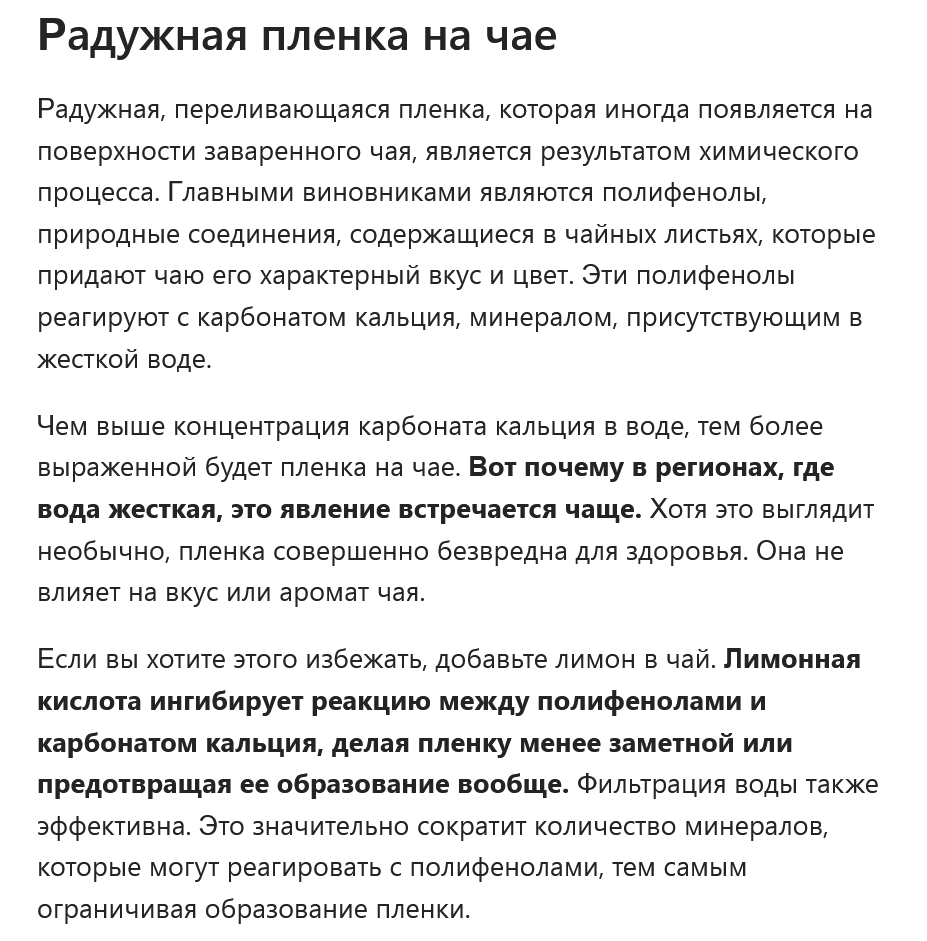 Радужная пленка на чае

Радужная, переливающаяся пленка, которая иногда появляется на поверхности заваренного чая, является результатом химического процесса. Главными виновниками являются полифенолы, природные соединения, содержащиеся в чайных листьях, которые придают чаю его характерный вкус и цвет. Эти полифенолы реагируют с карбонатом кальция, минералом, присутствующим в жесткой воде.

Чем выше концентрация карбоната кальция в воде, тем более выраженной будет пленка на чае. Вот почему в регионах, где вода жесткая, это явление встречается чаще. Хотя это выглядит необычно, пленка совершенно безвредна для здоровья. Она не влияет на вкус или аромат чая.

Если вы хотите этого избежать, добавьте лимон в чай. Лимонная кислота ингибирует реакцию между полифенолами и карбонатом кальция, делая пленку менее заметной или предотвращая ее образование вообще. Фильтрация воды также эффективна. Это значительно сократит количество минералов, которые могут реагировать с полифенолами, тем самым ограничивая образование пленки.